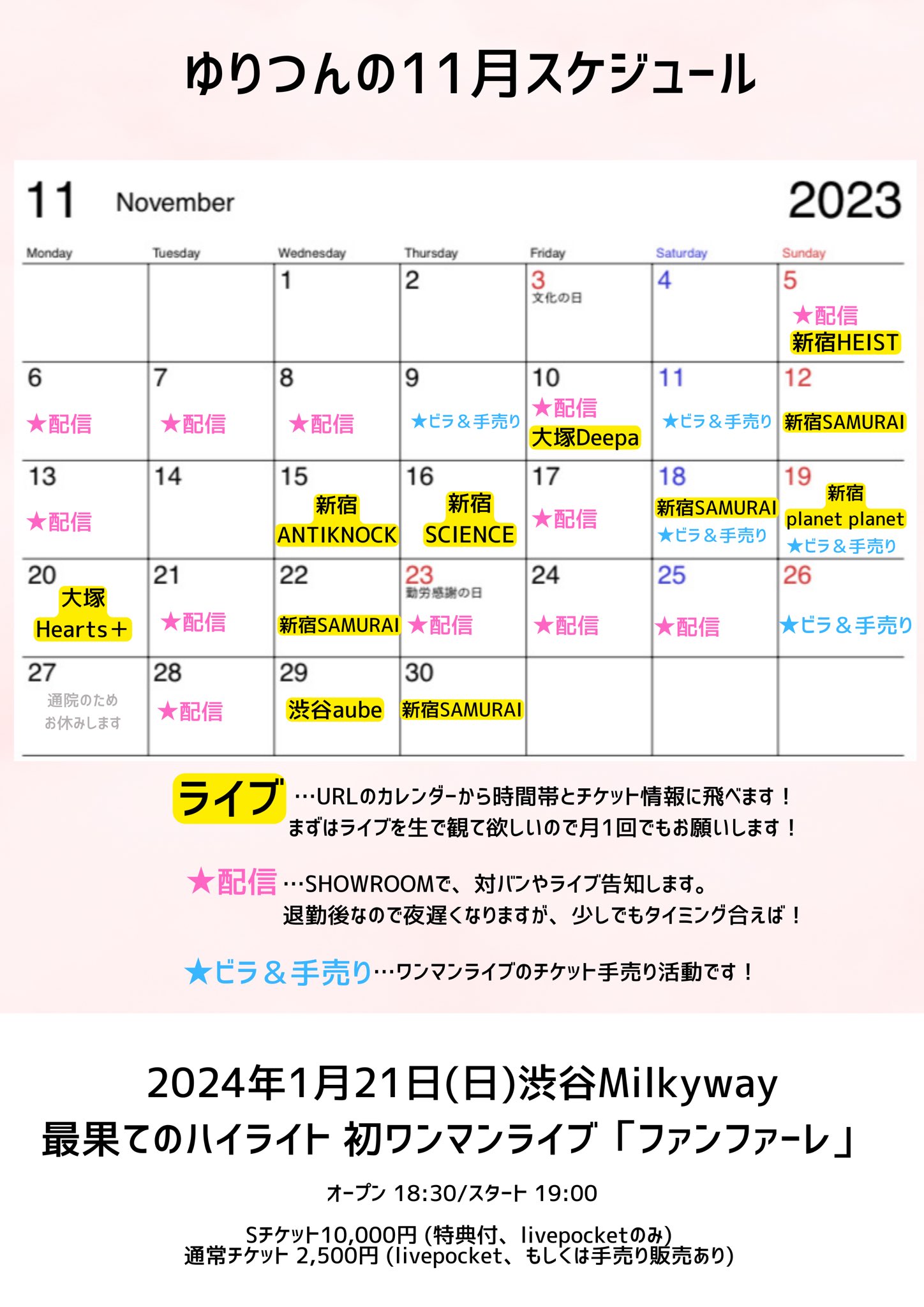 ゆりつんの11月スケジュール

11 November 2023

| Monday | Tuesday | Wednesday | Thursday | Friday | Saturday | Sunday |
|---|---|---|---|---|---|---|
| | | 1 | 2 | 3 文化の日 | 4 | 5 ★配信 新宿HEIST |
| 6 ★配信 | 7 ★配信 | 8 ★配信 | 9 ★ビラ＆手売り | 10 ★配信 大塚Deepa | 11 ★ビラ＆手売り | 12 新宿SAMURAI |
| 13 ★配信 | 14 | 15 新宿 ANTIKNOCK | 16 新宿 SCIENCE | 17 ★配信 | 18 新宿SAMURAI ★ビラ＆手売り | 19 新宿 planet planet ★ビラ＆手売り |
| 20 大塚 Hearts＋ | 21 ★配信 | 22 新宿SAMURAI | 23 勤労感謝の日 ★配信 | 24 ★配信 | 25 ★配信 | 26 ★ビラ＆手売り |
| 27 通院のため お休みします | 28 ★配信 | 29 渋谷aube | 30 新宿SAMURAI | | | |

ライブ …URLのカレンダーから時間帯とチケット情報に飛べます！
まずはライブを生で観て欲しいので月1回でもお願いします！

★配信 …SHOWROOMで、対バンやライブ告知します。
退勤後なので夜遅くなりますが、少しでもタイミング合えば！

★ビラ＆手売り…ワンマンライブのチケット手売り活動です！

2024年1月21日(日)渋谷Milkyway
最果てのハイライト 初ワンマンライブ「ファンファーレ」

オープン 18:30/スタート 19:00

Sチケット10,000円 (特典付、livepocketのみ)
通常チケット 2,500円 (livepocket、もしくは手売り販売あり)